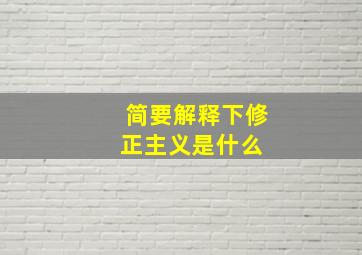 简要解释下修正主义是什么